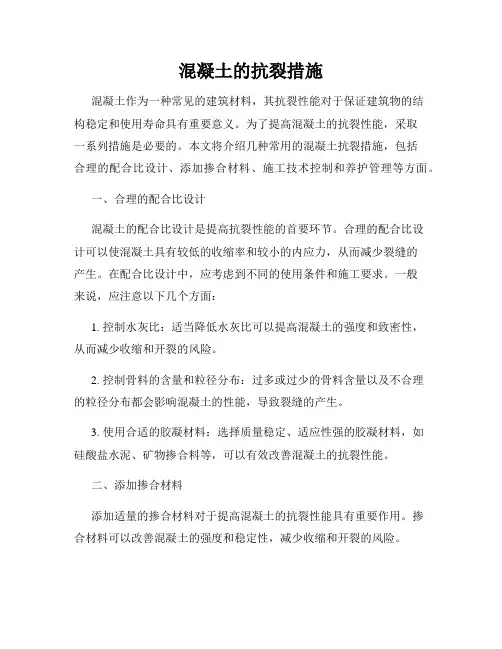 混凝土的抗裂措施

混凝土作为一种常见的建筑材料，其抗裂性能对于保证建筑物的结构稳定和使用寿命具有重要意义。为了提高混凝土的抗裂性能，采取一系列措施是必要的。本文将介绍几种常用的混凝土抗裂措施，包括合理的配合比设计、添加掺合材料、施工技术控制和养护管理等方面。

一、合理的配合比设计

混凝土的配合比设计是提高抗裂性能的首要环节。合理的配合比设计可以使混凝土具有较低的收缩率和较小的内应力，从而减少裂缝的产生。在配合比设计中，应考虑到不同的使用条件和施工要求。一般来说，应注意以下几个方面：

1. 控制水灰比：适当降低水灰比可以提高混凝土的强度和致密性，从而减少收缩和开裂的风险。

2. 控制骨料的含量和粒径分布：过多或过少的骨料含量以及不合理的粒径分布都会影响混凝土的性能，导致裂缝的产生。

3. 使用合适的胶凝材料：选择质量稳定、适应性强的胶凝材料，如硅酸盐水泥、矿物掺合料等，可以有效改善混凝土的抗裂性能。

二、添加掺合材料

添加适量的掺合材料对于提高混凝土的抗裂性能具有重要作用。掺合材料可以改善混凝土的强度和稳定性，减少收缩和开裂的风险。